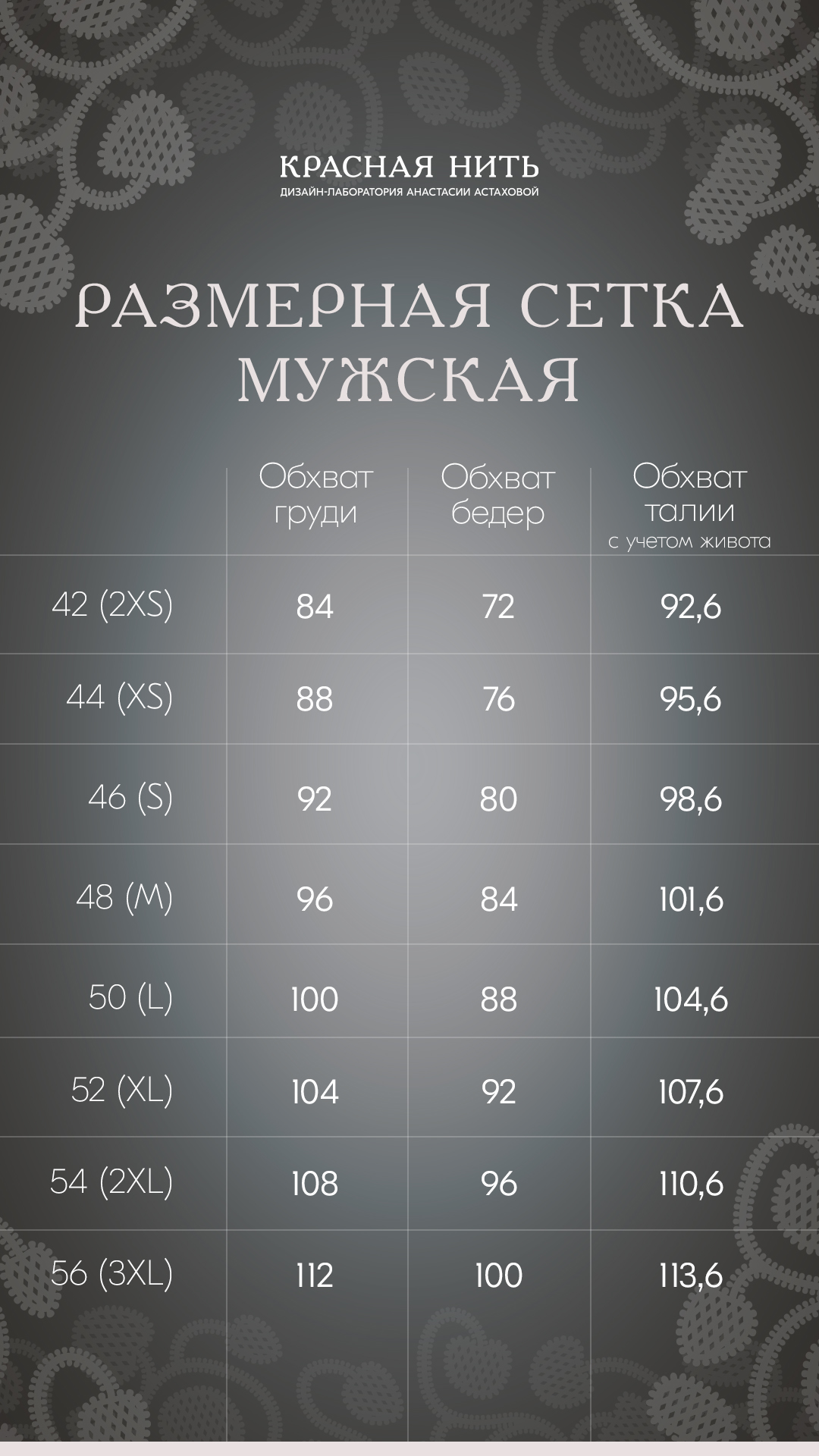 КРАСНАЯ НИТЬ
ДИЗАЙН-ЛАБОРАТОРИЯ АНАСТАСИИ АСТАХОВОЙ

РАЗМЕРНАЯ СЕТКА МУЖСКАЯ

| | Обхват груди | Обхват бедер | Обхват талии с учетом живота |
|---|---|---|---|
| 42 (2XS) | 84 | 72 | 92,6 |
| 44 (XS) | 88 | 76 | 95,6 |
| 46 (S) | 92 | 80 | 98,6 |
| 48 (M) | 96 | 84 | 101,6 |
| 50 (L) | 100 | 88 | 104,6 |
| 52 (XL) | 104 | 92 | 107,6 |
| 54 (2XL) | 108 | 96 | 110,6 |
| 56 (3XL) | 112 | 100 | 113,6 |